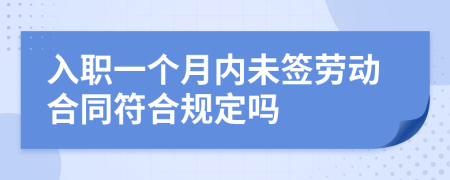 入职一个月内未签劳动合同符合规定吗